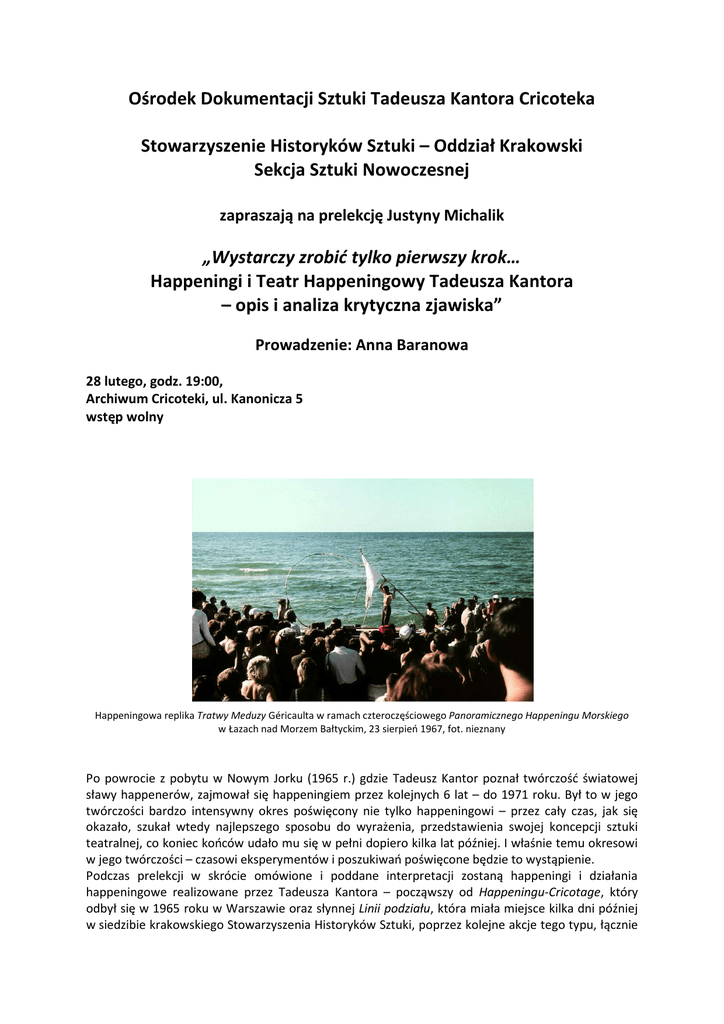 Ośrodek Dokumentacji Sztuki Tadeusza Kantora Cricoteka

Stowarzyszenie Historyków Sztuki – Oddział Krakowski
Sekcja Sztuki Nowoczesnej

zapraszają na prelekcję Justyny Michalik

„Wystarczy zrobić tylko pierwszy krok…
Happeningi i Teatr Happeningowy Tadeusza Kantora
– opis i analiza krytyczna zjawiska”

Prowadzenie: Anna Baranowa

28 lutego, godz. 19:00,
Archiwum Cricoteki, ul. Kanonicza 5
wstęp wolny

Happeningowa replika Tratwy Meduzy Géricaulta w ramach czteroczęściowego Panoramicznego Happeningu Morskiego w Łazach nad Morzem Bałtyckim, 23 sierpień 1967, fot. nieznany

Po powrocie z pobytu w Nowym Jorku (1965 r.) gdzie Tadeusz Kantor poznał twórczość światowej sławy happenerów, zajmował się happeningiem przez kolejnych 6 lat – do 1971 roku. Był to w jego twórczości bardzo intensywny okres poświęcony nie tylko happeningowi – przez cały czas, jak się okazało, szukał wtedy najlepszego sposobu do wyrażenia, przedstawienia swojej koncepcji sztuki teatralnej, co koniec końców udało mu się w pełni dopiero kilka lat później. I właśnie temu okresowi w jego twórczości – czasowi eksperymentów i poszukiwań poświęcone będzie to wystąpienie.
Podczas prelekcji w skrócie omówione i poddane interpretacji zostaną happeningi i działania happeningowe realizowane przez Tadeusza Kantora – począwszy od Happeningu-Cricotage, który odbył się w 1965 roku w Warszawie oraz słynnej Linii podziału, która miała miejsce kilka dni później w siedzibie krakowskiego Stowarzyszenia Historyków Sztuki, poprzez kolejne akcje tego typu, łącznie